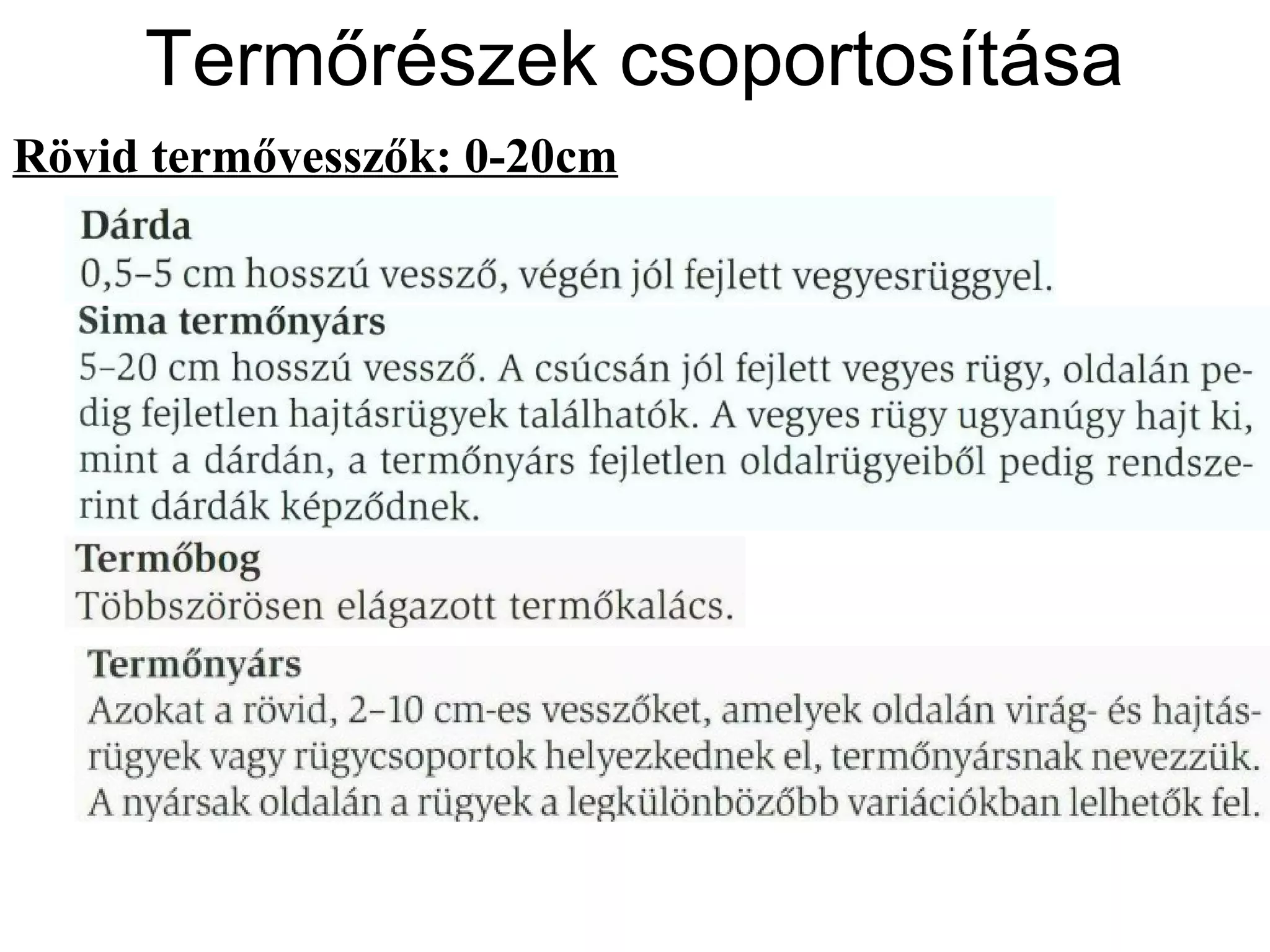 Termőrészek csoportosítása

Rövid termővesszők: 0-20cm

Dárda
0,5–5 cm hosszú vessző, végén jól fejlett vegyesrüggyel.

Sima termőnyárs
5–20 cm hosszú vessző. A csúcsán jól fejlett vegyes rügy, oldalán pedig fejletlen hajtásrügyek találhatók. A vegyes rügy ugyanúgy hajt ki, mint a dárdán, a termőnyárs fejletlen oldalrügyeiből pedig rendszerint dárdák képződnek.

Termőbog
Többszörösen elágazott termőkalács.

Termőnyárs
Azokat a rövid, 2–10 cm-es vesszőket, amelyek oldalán virág- és hajtásrügyek vagy rügycsoportok helyezkednek el, termőnyársnak nevezzük. A nyársak oldalán a rügyek a legkülönbözőbb variációkban lelhetők fel.